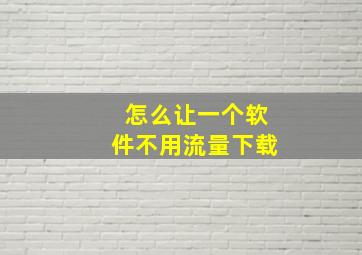 怎么让一个软件不用流量下载